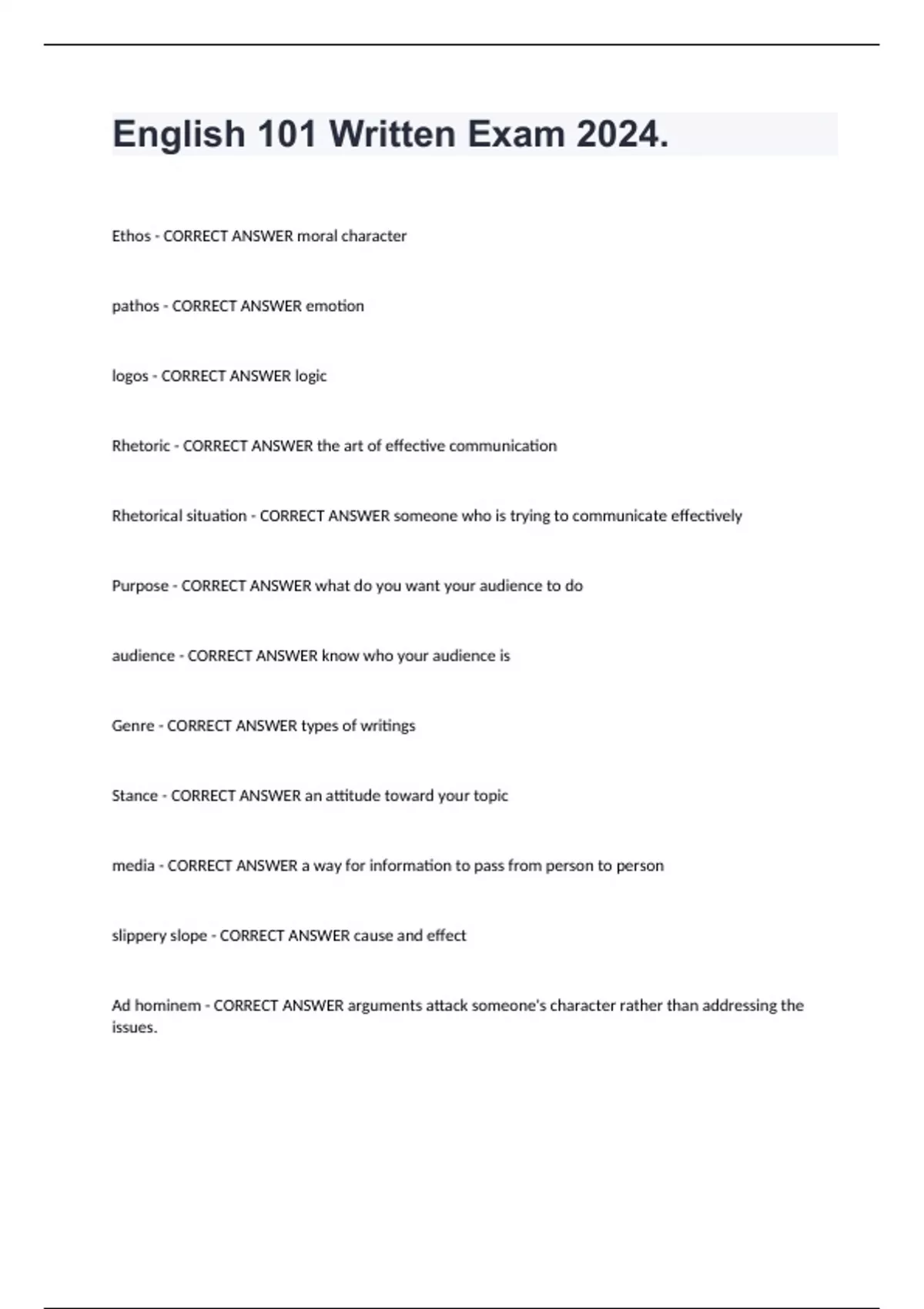 English 101 Written Exam 2024.

Ethos - CORRECT ANSWER moral character

pathos - CORRECT ANSWER emotion

logos - CORRECT ANSWER logic

Rhetoric - CORRECT ANSWER the art of effective communication

Rhetorical situation - CORRECT ANSWER someone who is trying to communicate effectively

Purpose - CORRECT ANSWER what do you want your audience to do

audience - CORRECT ANSWER know who your audience is

Genre - CORRECT ANSWER types of writings

Stance - CORRECT ANSWER an attitude toward your topic

media - CORRECT ANSWER a way for information to pass from person to person

slippery slope - CORRECT ANSWER cause and effect

Ad hominem - CORRECT ANSWER arguments attack someone's character rather than addressing the issues.